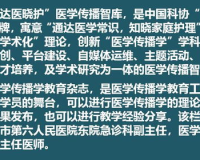 达医晓护”医学传播智库，是中国科协“
牌，寓意“通达医学常识，知晓家庭护理”
学术化”理论，创新“医学传播学”学科
创、平台建设、自媒体运维、主题活动、
才培养，及学术研究为一体的医学传播智

学传播学教育杂志，是医学传播学教育工
学员的舞台，可以进行医学传播学的理论
果发布，也可以进行教学经验分享。该栏
市第六人民医院东院急诊科副主任，医学
主任医师。